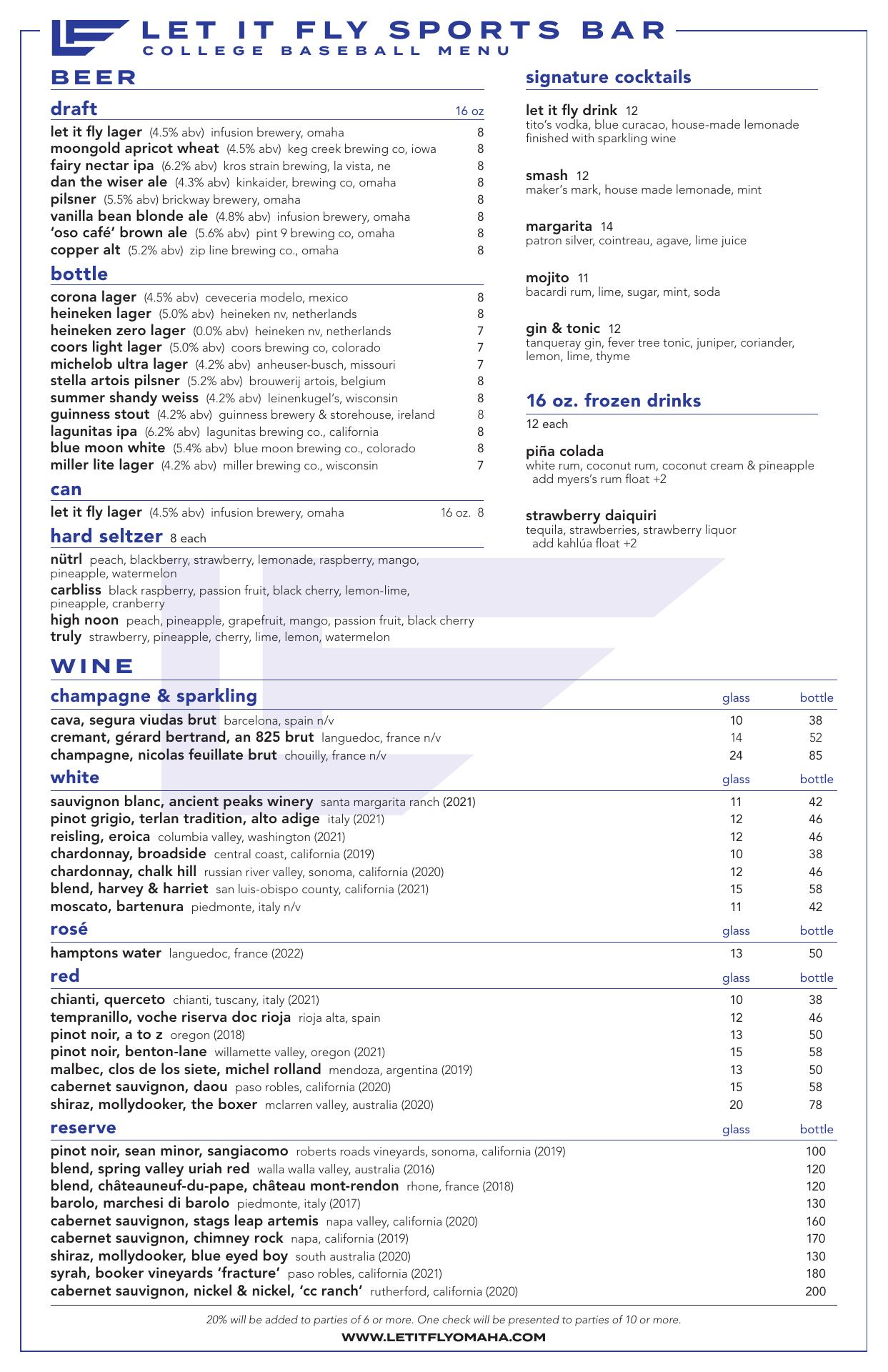 LET IT FLY SPORTS BAR
COLLEGE BASEBALL MENU

BEER

draft 16 oz
let it fly lager (4.5% abv) infusion brewery, omaha 8
moongold apricot wheat (4.5% abv) keg creek brewing co, iowa 8
fairy nectar ipa (6.2% abv) kros strain brewing, la vista, ne 8
dan the wiser ale (4.3% abv) kinkaider, brewing co, omaha 8
pilsner (5.5% abv) brickway brewery, omaha 8
vanilla bean blonde ale (4.8% abv) infusion brewery, omaha 8
'oso café' brown ale (5.6% abv) pint 9 brewing co, omaha 8
copper alt (5.2% abv) zip line brewing co., omaha 8

bottle
corona lager (4.5% abv) ceveceria modelo, mexico 8
heineken lager (5.0% abv) heineken nv, netherlands 8
heineken zero lager (0.0% abv) heineken nv, netherlands 7
coors light lager (5.0% abv) coors brewing co, colorado 7
michelob ultra lager (4.2% abv) anheuser-busch, missouri 7
stella artois pilsner (5.2% abv) brouwerij artois, belgium 8
summer shandy weiss (4.2% abv) leinenkugel's, wisconsin 8
guinness stout (4.2% abv) guinness brewery & storehouse, ireland 8
lagunitas ipa (6.2% abv) lagunitas brewing co., california 8
blue moon white (5.4% abv) blue moon brewing co., colorado 8
miller lite lager (4.2% abv) miller brewing co., wisconsin 7

can
let it fly lager (4.5% abv) infusion brewery, omaha 16 oz. 8

hard seltzer 8 each
nütrl peach, blackberry, strawberry, lemonade, raspberry, mango, pineapple, watermelon
carbliss black raspberry, passion fruit, black cherry, lemon-lime, pineapple, cranberry
high noon peach, pineapple, grapefruit, mango, passion fruit, black cherry
truly strawberry, pineapple, cherry, lime, lemon, watermelon

signature cocktails

let it fly drink 12
tito's vodka, blue curacao, house-made lemonade finished with sparkling wine

smash 12
maker's mark, house made lemonade, mint

margarita 14
patron silver, cointreau, agave, lime juice

mojito 11
bacardi rum, lime, sugar, mint, soda

gin & tonic 12
tanqueray gin, fever tree tonic, juniper, coriander, lemon, lime, thyme

16 oz. frozen drinks
12 each

piña colada
white rum, coconut rum, coconut cream & pineapple
add myers's rum float +2

strawberry daiquiri
tequila, strawberries, strawberry liquor
add kahlúa float +2

WINE

| champagne & sparkling | glass | bottle |
|---|---|---|
| cava, segura viudas brut barcelona, spain n/v | 10 | 38 |
| cremant, gérard bertrand, an 825 brut languedoc, france n/v | 14 | 52 |
| champagne, nicolas feuillate brut chouilly, france n/v | 24 | 85 |

| white | glass | bottle |
|---|---|---|
| sauvignon blanc, ancient peaks winery santa margarita ranch (2021) | 11 | 42 |
| pinot grigio, terlan tradition, alto adige italy (2021) | 12 | 46 |
| reisling, eroica columbia valley, washington (2021) | 12 | 46 |
| chardonnay, broadside central coast, california (2019) | 10 | 38 |
| chardonnay, chalk hill russian river valley, sonoma, california (2020) | 12 | 46 |
| blend, harvey & harriet san luis-obispo county, california (2021) | 15 | 58 |
| moscato, bartenura piedmonte, italy n/v | 11 | 42 |

| rosé | glass | bottle |
|---|---|---|
| hamptons water languedoc, france (2022) | 13 | 50 |

| red | glass | bottle |
|---|---|---|
| chianti, querceto chianti, tuscany, italy (2021) | 10 | 38 |
| tempranillo, voche riserva doc rioja rioja alta, spain | 12 | 46 |
| pinot noir, a to z oregon (2018) | 13 | 50 |
| pinot noir, benton-lane willamette valley, oregon (2021) | 15 | 58 |
| malbec, clos de los siete, michel rolland mendoza, argentina (2019) | 13 | 50 |
| cabernet sauvignon, daou paso robles, california (2020) | 15 | 58 |
| shiraz, mollydooker, the boxer mclarren valley, australia (2020) | 20 | 78 |

| reserve | glass | bottle |
|---|---|---|
| pinot noir, sean minor, sangiacomo roberts roads vineyards, sonoma, california (2019) | | 100 |
| blend, spring valley uriah red walla walla valley, australia (2016) | | 120 |
| blend, châteauneuf-du-pape, château mont-rendon rhone, france (2018) | | 120 |
| barolo, marchesi di barolo piedmonte, italy (2017) | | 130 |
| cabernet sauvignon, stags leap artemis napa valley, california (2020) | | 160 |
| cabernet sauvignon, chimney rock napa, california (2019) | | 170 |
| shiraz, mollydooker, blue eyed boy south australia (2020) | | 130 |
| syrah, booker vineyards 'fracture' paso robles, california (2021) | | 180 |
| cabernet sauvignon, nickel & nickel, 'cc ranch' rutherford, california (2020) | | 200 |

20% will be added to parties of 6 or more. One check will be presented to parties of 10 or more.
WWW.LETITFLYOMAHA.COM